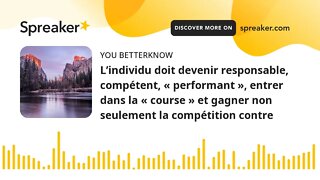 Spreaker

DISCOVER MORE ON spreaker.com

YOU BETTERKNOW

L’individu doit devenir responsable, compétent, « performant », entrer dans la « course » et gagner non seulement la compétition contre